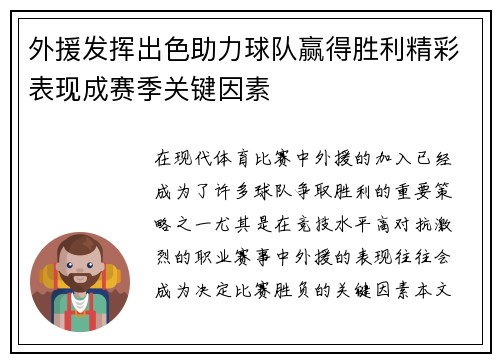 外援发挥出色助力球队赢得胜利精彩表现成赛季关键因素

在现代体育比赛中外援的加入已经成为了许多球队争取胜利的重要策略之一尤其是在竞技水平高对抗激烈的职业赛事中外援的表现往往会成为决定比赛胜负的关键因素本文